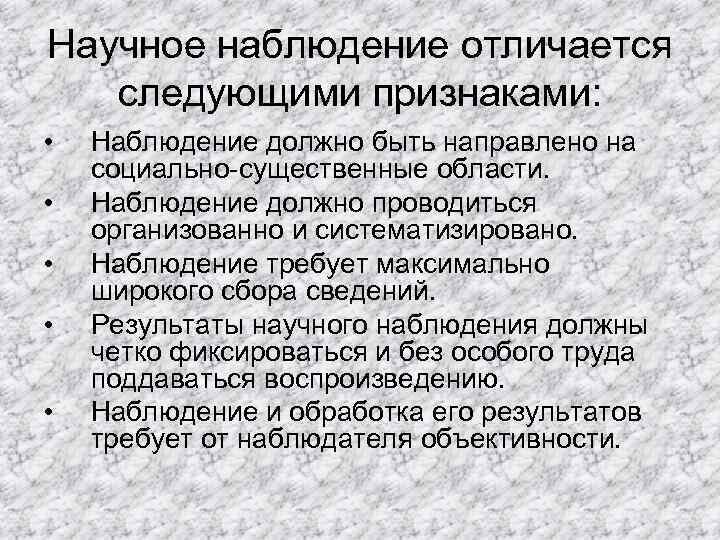 Научное наблюдение отличается следующими признаками:

• Наблюдение должно быть направлено на социально-существенные области.
• Наблюдение должно проводиться организованно и систематизировано.
• Наблюдение требует максимально широкого сбора сведений.
• Результаты научного наблюдения должны четко фиксироваться и без особого труда поддаваться воспроизведению.
• Наблюдение и обработка его результатов требует от наблюдателя объективности.